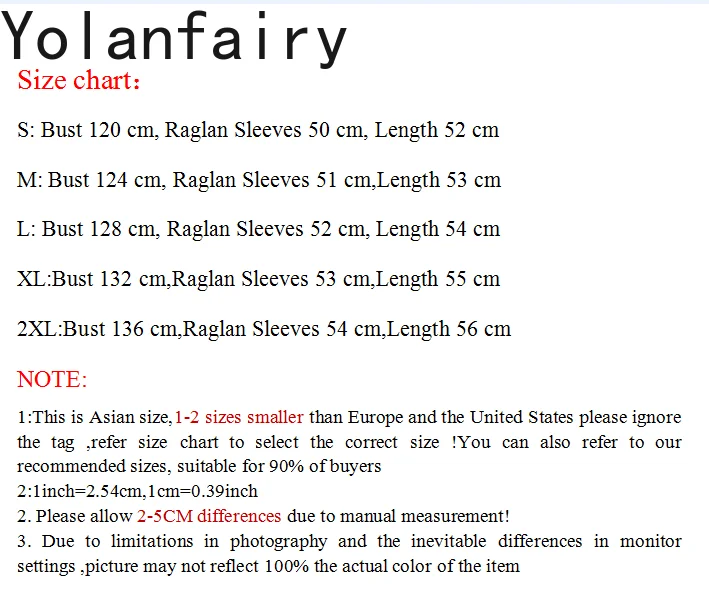 Yolanfairy

Size chart：

S: Bust 120 cm, Raglan Sleeves 50 cm, Length 52 cm

M: Bust 124 cm, Raglan Sleeves 51 cm,Length 53 cm

L: Bust 128 cm, Raglan Sleeves 52 cm, Length 54 cm

XL:Bust 132 cm,Raglan Sleeves 53 cm,Length 55 cm

2XL:Bust 136 cm,Raglan Sleeves 54 cm,Length 56 cm

NOTE:

1:This is Asian size,1-2 sizes smaller than Europe and the United States please ignore the tag ,refer size chart to select the correct size !You can also refer to our recommended sizes, suitable for 90% of buyers
2:1inch=2.54cm,1cm=0.39inch
2. Please allow 2-5CM differences due to manual measurement!
3. Due to limitations in photography and the inevitable differences in monitor settings ,picture may not reflect 100% the actual color of the item